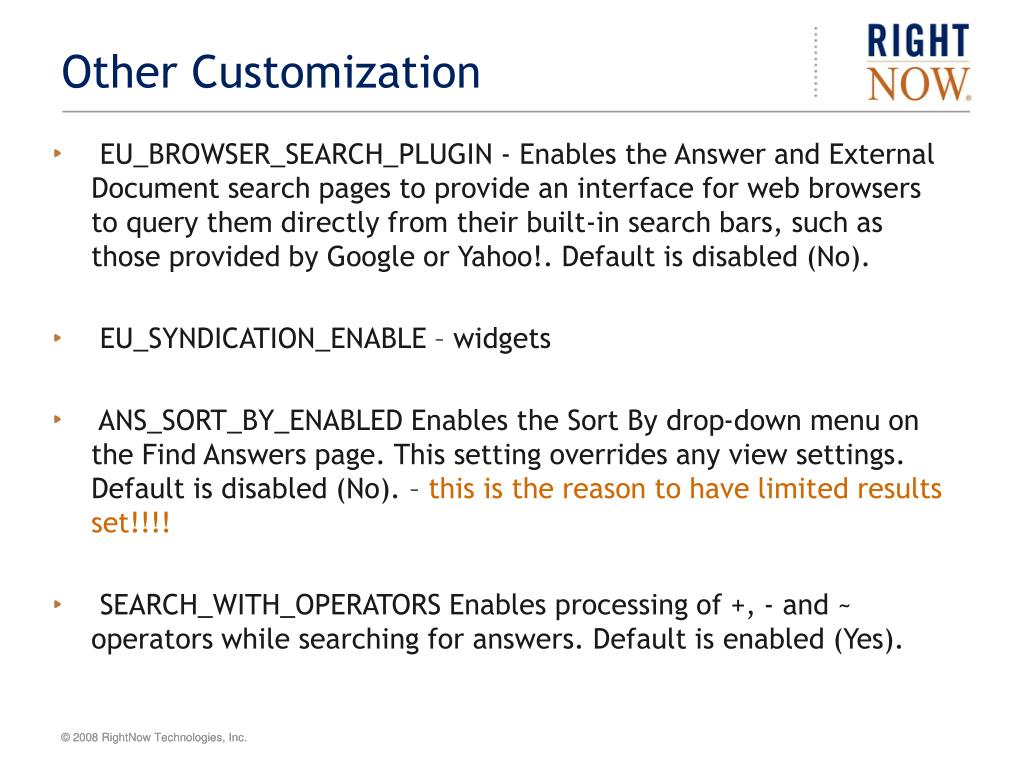 Other Customization

RIGHT NOW.

‣ EU_BROWSER_SEARCH_PLUGIN - Enables the Answer and External Document search pages to provide an interface for web browsers to query them directly from their built-in search bars, such as those provided by Google or Yahoo!. Default is disabled (No).

‣ EU_SYNDICATION_ENABLE – widgets

‣ ANS_SORT_BY_ENABLED Enables the Sort By drop-down menu on the Find Answers page. This setting overrides any view settings. Default is disabled (No). – this is the reason to have limited results set!!!!

‣ SEARCH_WITH_OPERATORS Enables processing of +, - and ~ operators while searching for answers. Default is enabled (Yes).

© 2008 RightNow Technologies, Inc.